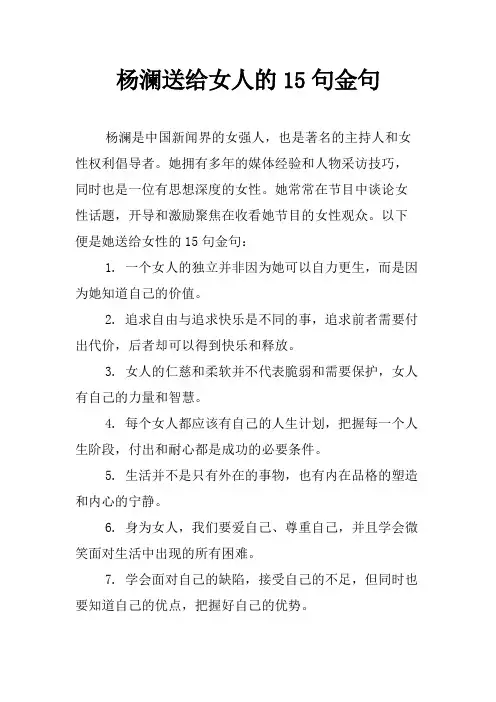 杨澜送给女人的 15 句金句

杨澜是中国新闻界的女强人，也是著名的主持人和女性权利倡导者。她拥有多年的媒体经验和人物采访技巧，同时也是一位有思想深度的女性。她常常在节目中谈论女性话题，开导和激励聚焦在收看她节目的女性观众。以下便是她送给女性的 15 句金句：

1. 一个女人的独立并非因为她可以自力更生，而是因为她知道自己的价值。

2. 追求自由与追求快乐是不同的事，追求前者需要付出代价，后者却可以得到快乐和释放。

3. 女人的仁慈和柔软并不代表脆弱和需要保护，女人有自己的力量和智慧。

4. 每个女人都应该有自己的人生计划，把握每一个人生阶段，付出和耐心都是成功的必要条件。

5. 生活并不是只有外在的事物，也有内在品格的塑造和内心的宁静。

6. 身为女人，我们要爱自己、尊重自己，并且学会微笑面对生活中出现的所有困难。

7. 学会面对自己的缺陷，接受自己的不足，但同时也要知道自己的优点，把握好自己的优势。